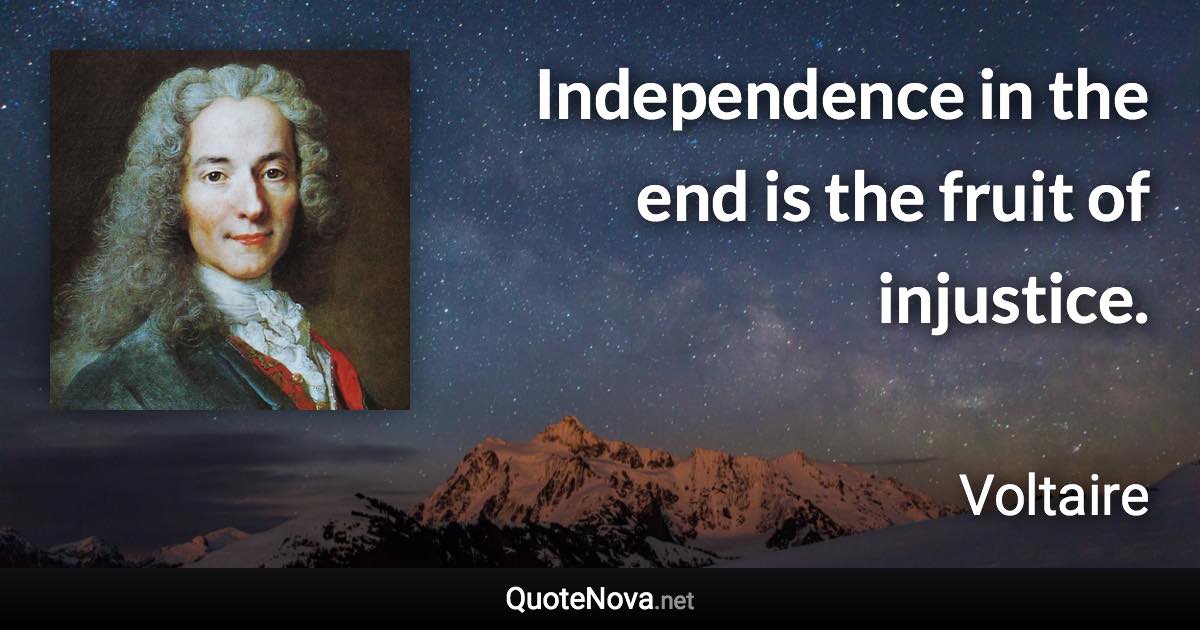 Independence in the end is the fruit of injustice.

Voltaire

QuoteNova.net